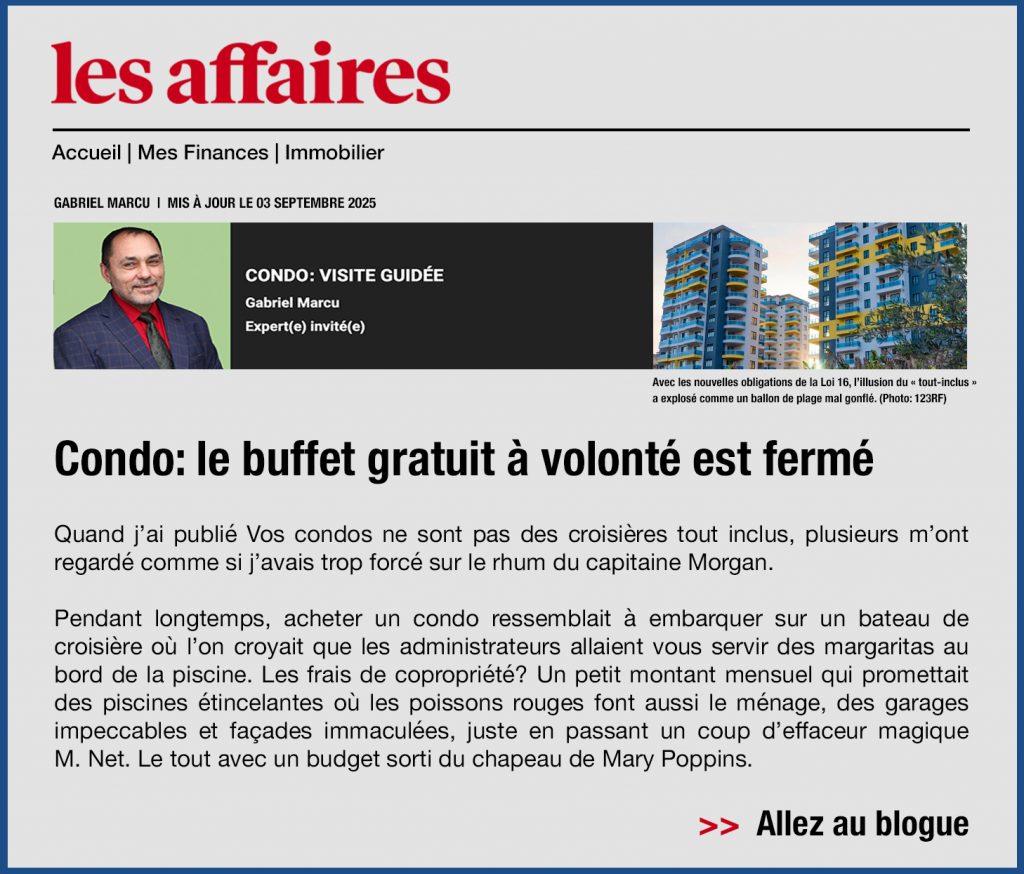 les affaires

Accueil | Mes Finances | Immobilier

GABRIEL MARCU | MIS À JOUR LE 03 SEPTEMBRE 2025

CONDO: VISITE GUIDÉE
Gabriel Marcu
Expert(e) invité(e)

Avec les nouvelles obligations de la Loi 16, l'illusion du « tout-inclus » a explosé comme un ballon de plage mal gonflé. (Photo: 123RF)

Condo: le buffet gratuit à volonté est fermé

Quand j'ai publié Vos condos ne sont pas des croisières tout inclus, plusieurs m'ont regardé comme si j'avais trop forcé sur le rhum du capitaine Morgan.

Pendant longtemps, acheter un condo ressemblait à embarquer sur un bateau de croisière où l'on croyait que les administrateurs allaient vous servir des margaritas au bord de la piscine. Les frais de copropriété? Un petit montant mensuel qui promettait des piscines étincelantes où les poissons rouges font aussi le ménage, des garages impeccables et façades immaculées, juste en passant un coup d'effaceur magique M. Net. Le tout avec un budget sorti du chapeau de Mary Poppins.

>> Allez au blogue